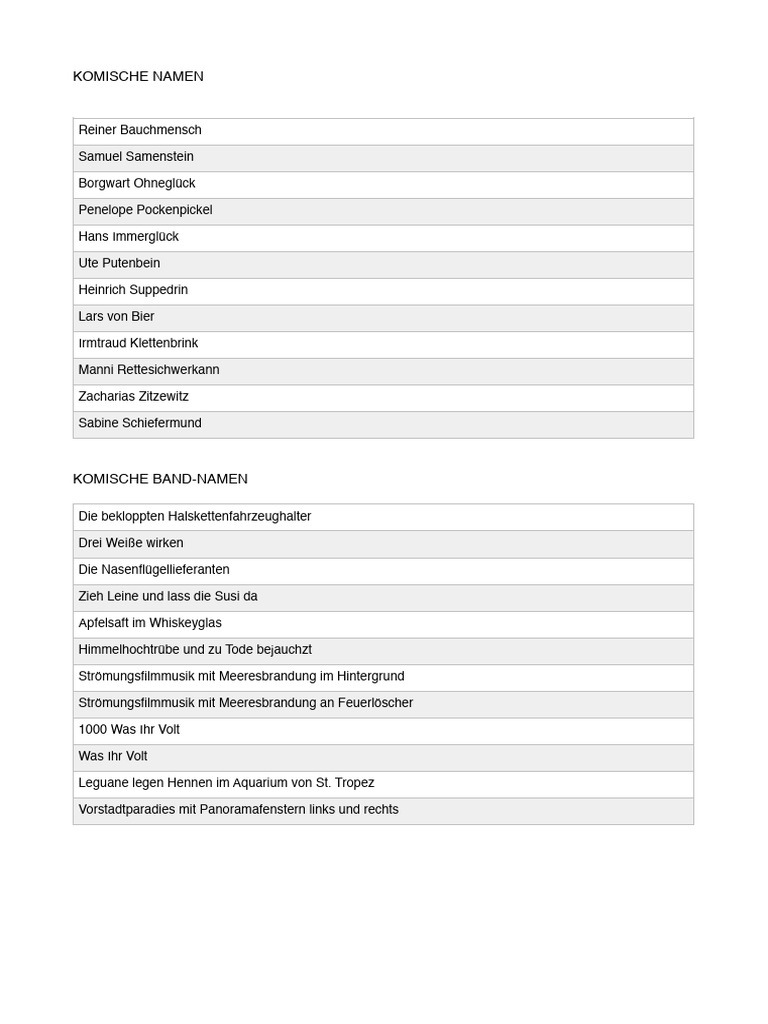 KOMISCHE NAMEN

| Reiner Bauchmensch |
|---|
| Samuel Samenstein |
| Borgwart Ohneglück |
| Penelope Pockenpickel |
| Hans Immerglück |
| Ute Putenbein |
| Heinrich Suppedrin |
| Lars von Bier |
| Irmtraud Klettenbrink |
| Manni Rettesichwerkann |
| Zacharias Zitzewitz |
| Sabine Schiefermund |

KOMISCHE BAND-NAMEN

| Die bekloppten Halskettenfahrzeughalter |
|---|
| Drei Weiße wirken |
| Die Nasenflügellieferanten |
| Zieh Leine und lass die Susi da |
| Apfelsaft im Whiskeyglas |
| Himmelhochtrübe und zu Tode bejauchzt |
| Strömungsfilmmusik mit Meeresbrandung im Hintergrund |
| Strömungsfilmmusik mit Meeresbrandung an Feuerlöscher |
| 1000 Was Ihr Volt |
| Was Ihr Volt |
| Leguane legen Hennen im Aquarium von St. Tropez |
| Vorstadtparadies mit Panoramafenstern links und rechts |